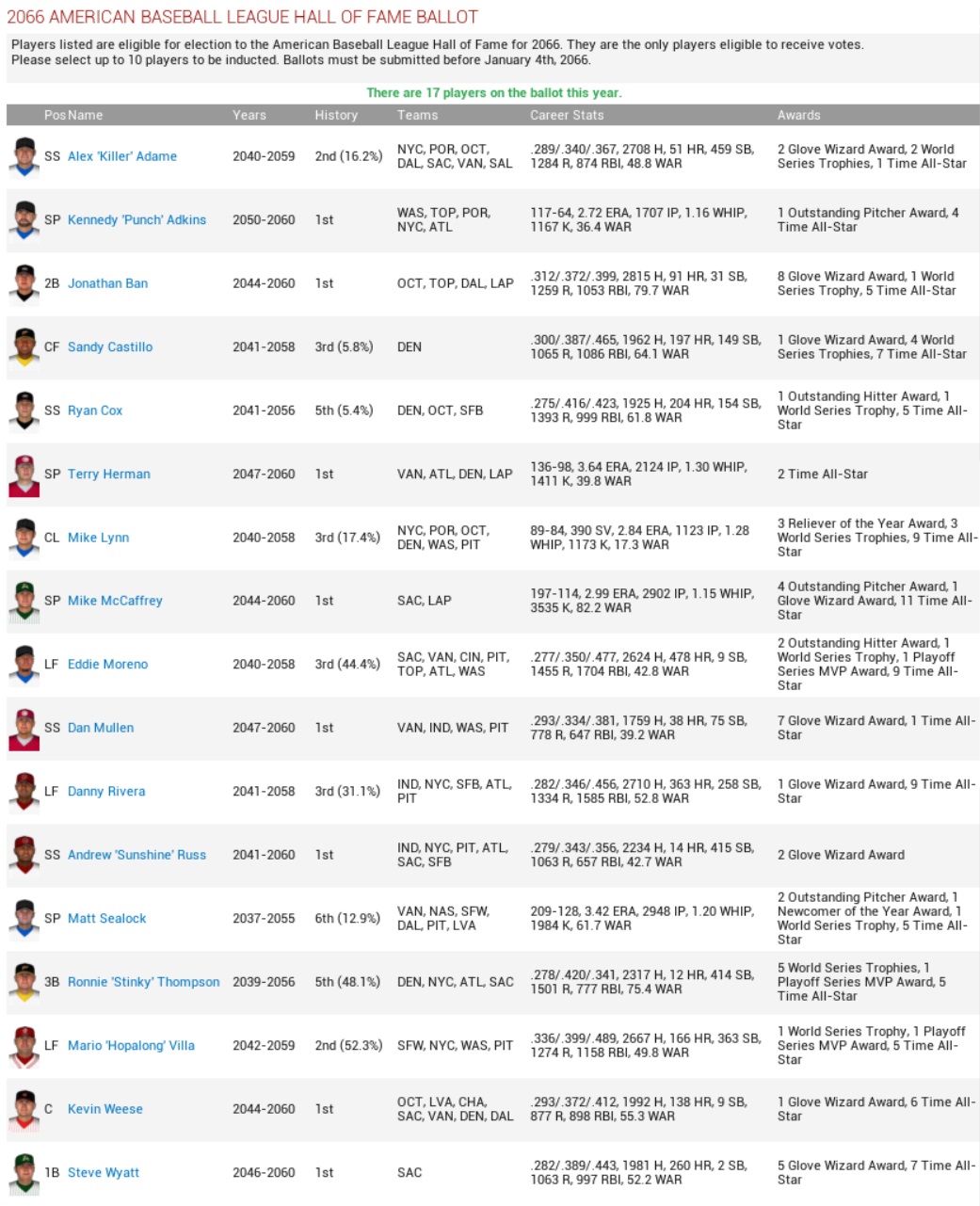 2066 AMERICAN BASEBALL LEAGUE HALL OF FAME BALLOT

Players listed are eligible for election to the American Baseball League Hall of Fame for 2066. They are the only players eligible to receive votes. Please select up to 10 players to be inducted. Ballots must be submitted before January 4th, 2066.

There are 17 players on the ballot this year.

| Pos | Name | Years | History | Teams | Career Stats | Awards |
|---|---|---|---|---|---|---|
| SS | Alex 'Killer' Adame | 2040-2059 | 2nd (16.2%) | NYC, POR, OCT, DAL, SAC, VAN, SAL | .289/.340/.367, 2708 H, 51 HR, 459 SB, 1284 R, 874 RBI, 48.8 WAR | 2 Glove Wizard Award, 2 World Series Trophies, 1 Time All-Star |
| SP | Kennedy 'Punch' Adkins | 2050-2060 | 1st | WAS, TOP, POR, NYC, ATL | 117-64, 2.72 ERA, 1707 IP, 1.16 WHIP, 1167 K, 36.4 WAR | 1 Outstanding Pitcher Award, 4 Time All-Star |
| 2B | Jonathan Ban | 2044-2060 | 1st | OCT, TOP, DAL, LAP | .312/.372/.399, 2815 H, 91 HR, 31 SB, 1259 R, 1053 RBI, 79.7 WAR | 8 Glove Wizard Award, 1 World Series Trophy, 5 Time All-Star |
| CF | Sandy Castillo | 2041-2058 | 3rd (5.8%) | DEN | .300/.387/.465, 1962 H, 197 HR, 149 SB, 1065 R, 1086 RBI, 64.1 WAR | 1 Glove Wizard Award, 4 World Series Trophies, 7 Time All-Star |
| SS | Ryan Cox | 2041-2056 | 5th (5.4%) | DEN, OCT, SFB | .275/.416/.423, 1925 H, 204 HR, 154 SB, 1393 R, 999 RBI, 61.8 WAR | 1 Outstanding Hitter Award, 1 World Series Trophy, 5 Time All-Star |
| SP | Terry Herman | 2047-2060 | 1st | VAN, ATL, DEN, LAP | 136-98, 3.64 ERA, 2124 IP, 1.30 WHIP, 1411 K, 39.8 WAR | 2 Time All-Star |
| CL | Mike Lynn | 2040-2058 | 3rd (17.4%) | NYC, POR, OCT, DEN, WAS, PIT | 89-84, 390 SV, 2.84 ERA, 1123 IP, 1.28 WHIP, 1173 K, 17.3 WAR | 3 Reliever of the Year Award, 3 World Series Trophies, 9 Time All-Star |
| SP | Mike McCaffrey | 2044-2060 | 1st | SAC, LAP | 197-114, 2.99 ERA, 2902 IP, 1.15 WHIP, 3535 K, 82.2 WAR | 4 Outstanding Pitcher Award, 1 Glove Wizard Award, 11 Time All-Star |
| LF | Eddie Moreno | 2040-2058 | 3rd (44.4%) | SAC, VAN, CIN, PIT, TOP, ATL, WAS | .277/.350/.477, 2624 H, 478 HR, 9 SB, 1455 R, 1704 RBI, 42.8 WAR | 2 Outstanding Hitter Award, 1 World Series Trophy, 1 Playoff Series MVP Award, 9 Time All-Star |
| SS | Dan Mullen | 2047-2060 | 1st | VAN, IND, WAS, PIT | .293/.334/.381, 1759 H, 38 HR, 75 SB, 778 R, 647 RBI, 39.2 WAR | 7 Glove Wizard Award, 1 Time All-Star |
| LF | Danny Rivera | 2041-2058 | 3rd (31.1%) | IND, NYC, SFB, ATL, PIT | .282/.346/.456, 2710 H, 363 HR, 258 SB, 1334 R, 1585 RBI, 52.8 WAR | 1 Glove Wizard Award, 9 Time All-Star |
| SS | Andrew 'Sunshine' Russ | 2041-2060 | 1st | IND, NYC, PIT, ATL, SAC, SFB | .279/.343/.356, 2234 H, 14 HR, 415 SB, 1063 R, 657 RBI, 42.7 WAR | 2 Glove Wizard Award |
| SP | Matt Sealock | 2037-2055 | 6th (12.9%) | VAN, NAS, SFW, DAL, PIT, LVA | 209-128, 3.42 ERA, 2948 IP, 1.20 WHIP, 1984 K, 61.7 WAR | 2 Outstanding Pitcher Award, 1 Newcomer of the Year Award, 1 World Series Trophy, 5 Time All-Star |
| 3B | Ronnie 'Stinky' Thompson | 2039-2056 | 5th (48.1%) | DEN, NYC, ATL, SAC | .278/.420/.341, 2317 H, 12 HR, 414 SB, 1501 R, 777 RBI, 75.4 WAR | 5 World Series Trophies, 1 Playoff Series MVP Award, 5 Time All-Star |
| LF | Mario 'Hopalong' Villa | 2042-2059 | 2nd (52.3%) | SFW, NYC, WAS, PIT | .336/.399/.489, 2667 H, 166 HR, 363 SB, 1274 R, 1158 RBI, 49.8 WAR | 1 World Series Trophy, 1 Playoff Series MVP Award, 5 Time All-Star |
| C | Kevin Weese | 2044-2060 | 1st | OCT, LVA, CHA, SAC, VAN, DEN, DAL | .293/.372/.412, 1992 H, 138 HR, 9 SB, 877 R, 898 RBI, 55.3 WAR | 1 Glove Wizard Award, 6 Time All-Star |
| 1B | Steve Wyatt | 2046-2060 | 1st | SAC | .282/.389/.443, 1981 H, 260 HR, 2 SB, 1063 R, 997 RBI, 52.2 WAR | 5 Glove Wizard Award, 7 Time All-Star |